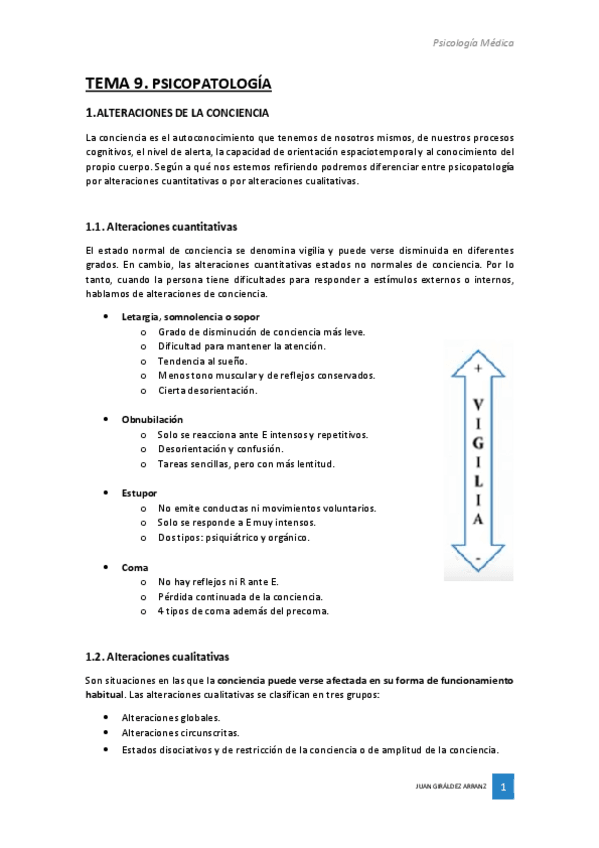 Psicología Médica

TEMA 9. PSICOPATOLOGÍA

1.ALTERACIONES DE LA CONCIENCIA

La conciencia es el autoconocimiento que tenemos de nosotros mismos, de nuestros procesos cognitivos, el nivel de alerta, la capacidad de orientación espaciotemporal y al conocimiento del propio cuerpo. Según a qué nos estemos refiriendo podremos diferenciar entre psicopatología por alteraciones cuantitativas o por alteraciones cualitativas.

1.1. Alteraciones cuantitativas

El estado normal de conciencia se denomina vigilia y puede verse disminuida en diferentes grados. En cambio, las alteraciones cuantitativas estados no normales de conciencia. Por lo tanto, cuando la persona tiene dificultades para responder a estímulos externos o internos, hablamos de alteraciones de conciencia.

• Letargia, somnolencia o sopor
  o Grado de disminución de conciencia más leve.
  o Dificultad para mantener la atención.
  o Tendencia al sueño.
  o Menos tono muscular y de reflejos conservados.
  o Cierta desorientación.

• Obnubilación
  o Solo se reacciona ante E intensos y repetitivos.
  o Desorientación y confusión.
  o Tareas sencillas, pero con más lentitud.

• Estupor
  o No emite conductas ni movimientos voluntarios.
  o Solo se responde a E muy intensos.
  o Dos tipos: psiquiátrico y orgánico.

• Coma
  o No hay reflejos ni R ante E.
  o Pérdida continuada de la conciencia.
  o 4 tipos de coma además del precoma.

+
V I G I L I A
-

1.2. Alteraciones cualitativas

Son situaciones en las que la conciencia puede verse afectada en su forma de funcionamiento habitual. Las alteraciones cualitativas se clasifican en tres grupos:

• Alteraciones globales.
• Alteraciones circunscritas.
• Estados disociativos y de restricción de la conciencia o de amplitud de la conciencia.

JUAN GIRÁLDEZ ARRANZ 1